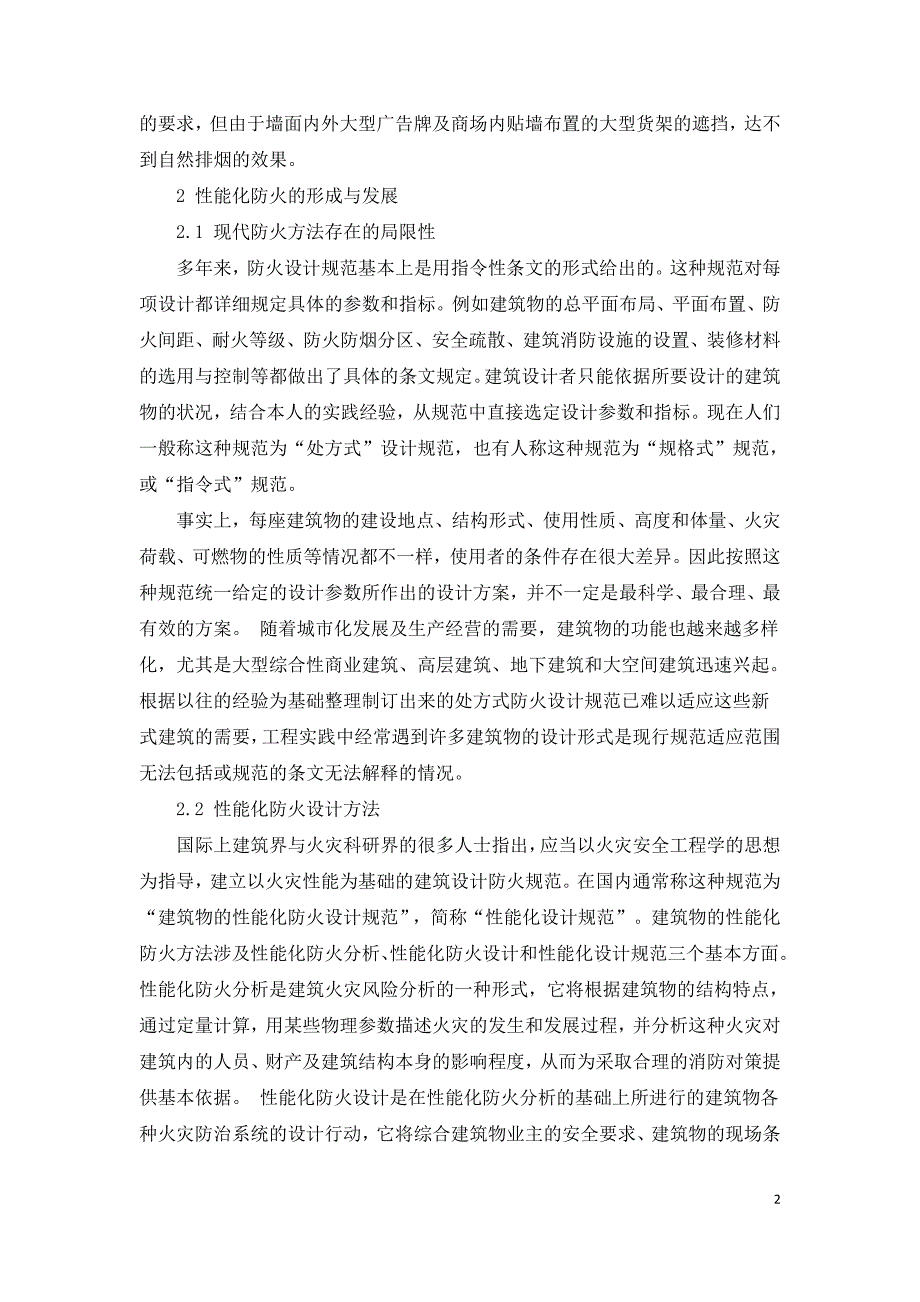 的要求，但由于墙面内外大型广告牌及商场内贴墙布置的大型货架的遮挡，达不到自然排烟的效果。

2 性能化防火的形成与发展

2.1 现代防火方法存在的局限性

多年来，防火设计规范基本上是用指令性条文的形式给出的。这种规范对每项设计都详细规定具体的参数和指标。例如建筑物的总平面布局、平面布置、防火间距、耐火等级、防火防烟分区、安全疏散、建筑消防设施的设置、装修材料的选用与控制等都做出了具体的条文规定。建筑设计者只能依据所要设计的建筑物的状况，结合本人的实践经验，从规范中直接选定设计参数和指标。现在人们一般称这种规范为“处方式”设计规范，也有人称这种规范为“规格式”规范，或“指令式”规范。

事实上，每座建筑物的建设地点、结构形式、使用性质、高度和体量、火灾荷载、可燃物的性质等情况都不一样，使用者的条件存在很大差异。因此按照这种规范统一给定的设计参数所作出的设计方案，并不一定是最科学、最合理、最有效的方案。 随着城市化发展及生产经营的需要，建筑物的功能也越来越多样化，尤其是大型综合性商业建筑、高层建筑、地下建筑和大空间建筑迅速兴起。根据以往的经验为基础整理制订出来的处方式防火设计规范已难以适应这些新式建筑的需要，工程实践中经常遇到许多建筑物的设计形式是现行规范适应范围无法包括或规范的条文无法解释的情况。

2.2 性能化防火设计方法

国际上建筑界与火灾科研界的很多人士指出，应当以火灾安全工程学的思想为指导，建立以火灾性能为基础的建筑设计防火规范。在国内通常称这种规范为“建筑物的性能化防火设计规范”，简称“性能化设计规范”。建筑物的性能化防火方法涉及性能化防火分析、性能化防火设计和性能化设计规范三个基本方面。性能化防火分析是建筑火灾风险分析的一种形式，它将根据建筑物的结构特点，通过定量计算，用某些物理参数描述火灾的发生和发展过程，并分析这种火灾对建筑内的人员、财产及建筑结构本身的影响程度，从而为采取合理的消防对策提供基本依据。 性能化防火设计是在性能化防火分析的基础上所进行的建筑物各种火灾防治系统的设计行动，它将综合建筑物业主的安全要求、建筑物的现场条

2